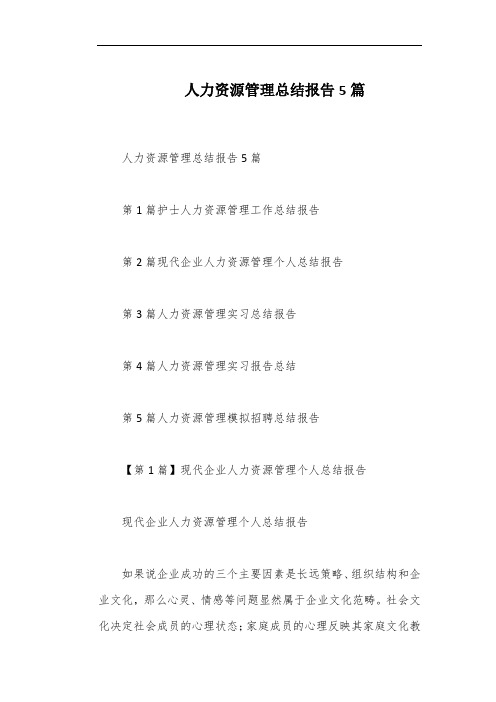 人力资源管理总结报告 5 篇

人力资源管理总结报告 5 篇

第 1 篇护士人力资源管理工作总结报告

第 2 篇现代企业人力资源管理个人总结报告

第 3 篇人力资源管理实习总结报告

第 4 篇人力资源管理实习报告总结

第 5 篇人力资源管理模拟招聘总结报告

【第 1 篇】现代企业人力资源管理个人总结报告

现代企业人力资源管理个人总结报告

如果说企业成功的三个主要因素是长远策略、组织结构和企业文化，那么心灵、情感等问题显然属于企业文化范畴。社会文化决定社会成员的心理状态；家庭成员的心理反映其家庭文化教